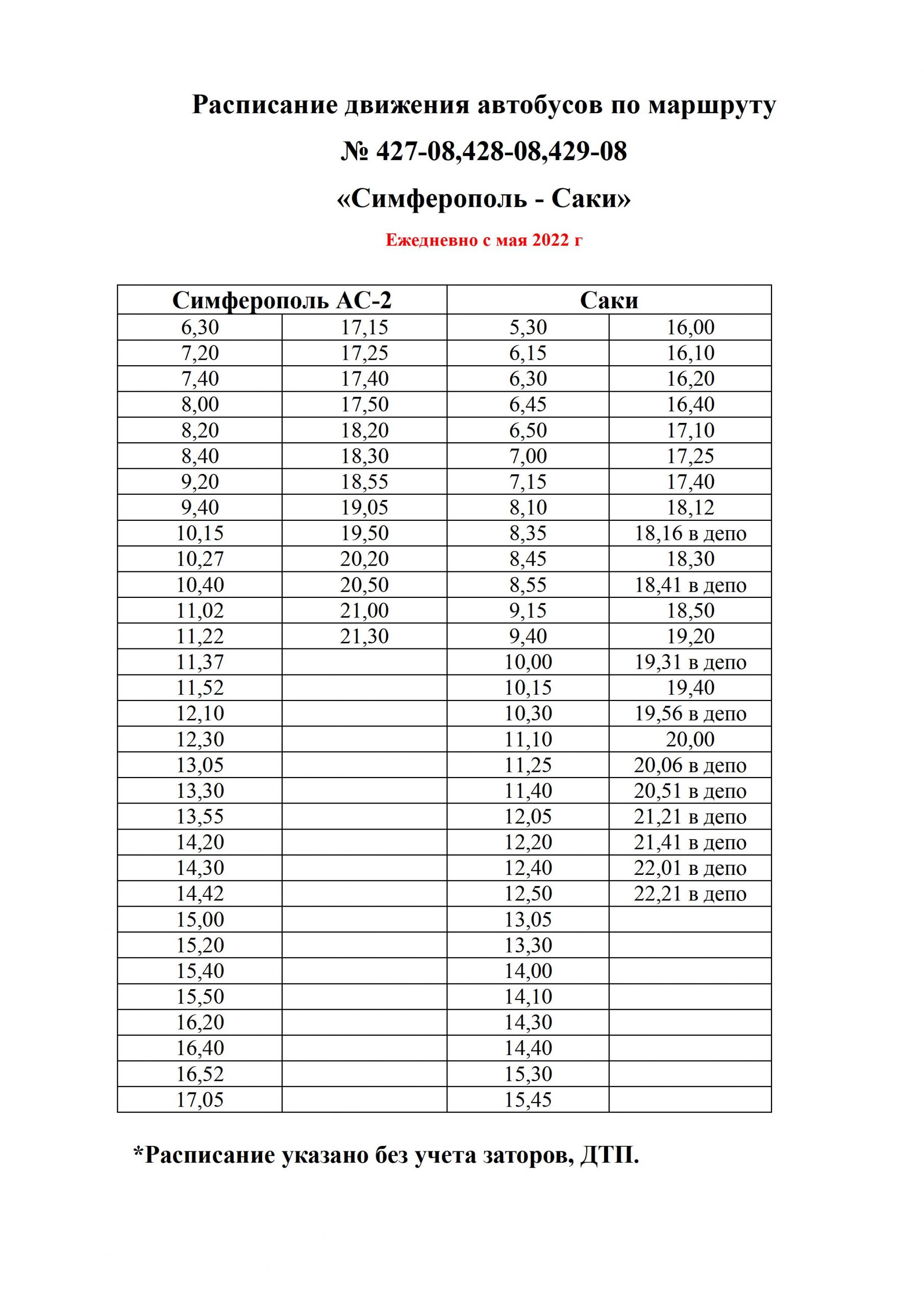 Расписание движения автобусов по маршруту

№ 427-08,428-08,429-08

«Симферополь - Саки»

Ежедневно с мая 2022 г

| Симферополь АС-2 | | Саки | |
|---|---|---|---|
| 6,30 | 17,15 | 5,30 | 16,00 |
| 7,20 | 17,25 | 6,15 | 16,10 |
| 7,40 | 17,40 | 6,30 | 16,20 |
| 8,00 | 17,50 | 6,45 | 16,40 |
| 8,20 | 18,20 | 6,50 | 17,10 |
| 8,40 | 18,30 | 7,00 | 17,25 |
| 9,20 | 18,55 | 7,15 | 17,40 |
| 9,40 | 19,05 | 8,10 | 18,12 |
| 10,15 | 19,50 | 8,35 | 18,16 в депо |
| 10,27 | 20,20 | 8,45 | 18,30 |
| 10,40 | 20,50 | 8,55 | 18,41 в депо |
| 11,02 | 21,00 | 9,15 | 18,50 |
| 11,22 | 21,30 | 9,40 | 19,20 |
| 11,37 | | 10,00 | 19,31 в депо |
| 11,52 | | 10,15 | 19,40 |
| 12,10 | | 10,30 | 19,56 в депо |
| 12,30 | | 11,10 | 20,00 |
| 13,05 | | 11,25 | 20,06 в депо |
| 13,30 | | 11,40 | 20,51 в депо |
| 13,55 | | 12,05 | 21,21 в депо |
| 14,20 | | 12,20 | 21,41 в депо |
| 14,30 | | 12,40 | 22,01 в депо |
| 14,42 | | 12,50 | 22,21 в депо |
| 15,00 | | 13,05 | |
| 15,20 | | 13,30 | |
| 15,40 | | 14,00 | |
| 15,50 | | 14,10 | |
| 16,20 | | 14,30 | |
| 16,40 | | 14,40 | |
| 16,52 | | 15,30 | |
| 17,05 | | 15,45 | |

*Расписание указано без учета заторов, ДТП.